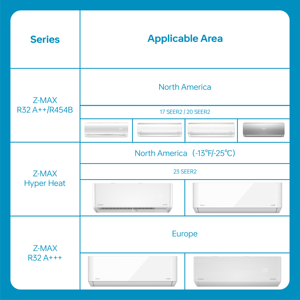 | Series | Applicable Area |
|---|---|
| Z-MAX R32 A++/R454B | North America |
| | 17 SEER2 / 20 SEER2 |
| Z-MAX Hyper Heat | North America (-13°F/-25°C) |
| | 23 SEER2 |
| Z-MAX R32 A+++ | Europe |